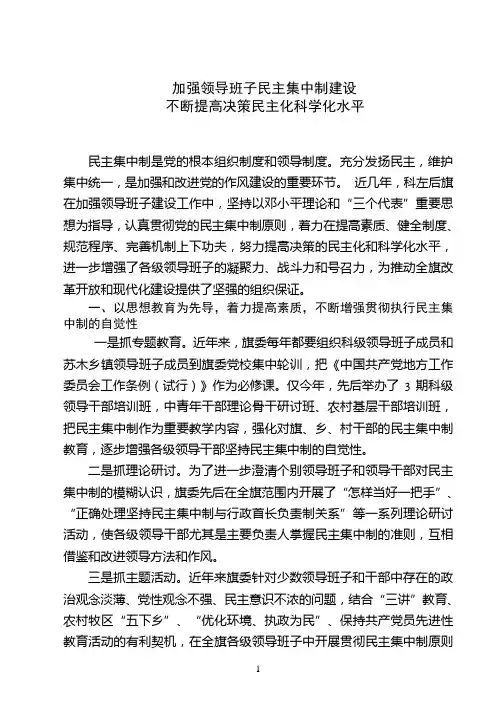 加强领导班子民主集中制建设
不断提高决策民主化科学化水平

民主集中制是党的根本组织制度和领导制度。充分发扬民主，维护集中统一，是加强和改进党的作风建设的重要环节。 近几年，科左后旗在加强领导班子建设工作中，坚持以邓小平理论和“三个代表”重要思想为指导，认真贯彻党的民主集中制原则，着力在提高素质、健全制度、规范程序、完善机制上下功夫，努力提高决策的民主化和科学化水平，进一步增强了各级领导班子的凝聚力、战斗力和号召力，为推动全旗改革开放和现代化建设提供了坚强的组织保证。

一、以思想教育为先导，着力提高素质，不断增强贯彻执行民主集中制的自觉性

一是抓专题教育。近年来，旗委每年都要组织科级领导班子成员和苏木乡镇领导班子成员到旗委党校集中轮训，把《中国共产党地方工作委员会工作条例（试行）》作为必修课。仅今年，先后举办了 3 期科级领导干部培训班，中青年干部理论骨干研讨班、农村基层干部培训班，把民主集中制作为重要教学内容，强化对旗、乡、村干部的民主集中制教育，逐步增强各级领导干部坚持民主集中制的自觉性。

二是抓理论研讨。为了进一步澄清个别领导班子和领导干部对民主集中制的模糊认识，旗委先后在全旗范围内开展了“怎样当好一把手”、“正确处理坚持民主集中制与行政首长负责制关系”等一系列理论研讨活动，使各级领导干部尤其是主要负责人掌握民主集中制的准则，互相借鉴和改进领导方法和作风。

三是抓主题活动。近年来旗委针对少数领导班子和干部中存在的政治观念淡薄、党性观念不强、民主意识不浓的问题，结合“三讲”教育、农村牧区“五下乡”、“优化环境、执政为民”、保持共产党员先进性教育活动的有利契机，在全旗各级领导班子中开展贯彻民主集中制原则

1